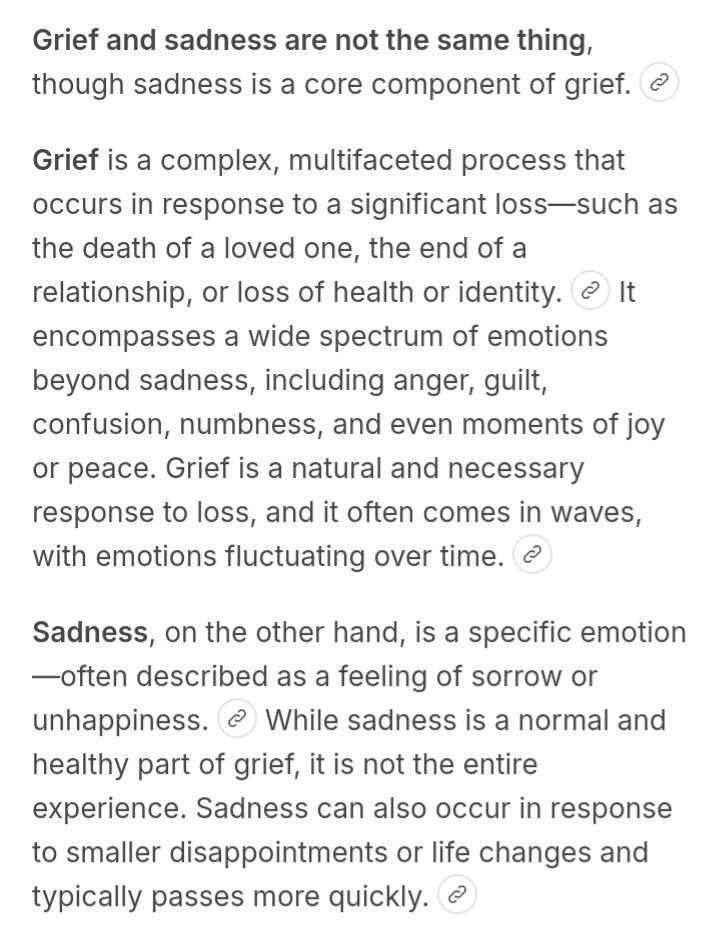 Grief and sadness are not the same thing, though sadness is a core component of grief.

Grief is a complex, multifaceted process that occurs in response to a significant loss—such as the death of a loved one, the end of a relationship, or loss of health or identity. It encompasses a wide spectrum of emotions beyond sadness, including anger, guilt, confusion, numbness, and even moments of joy or peace. Grief is a natural and necessary response to loss, and it often comes in waves, with emotions fluctuating over time.

Sadness, on the other hand, is a specific emotion—often described as a feeling of sorrow or unhappiness. While sadness is a normal and healthy part of grief, it is not the entire experience. Sadness can also occur in response to smaller disappointments or life changes and typically passes more quickly.